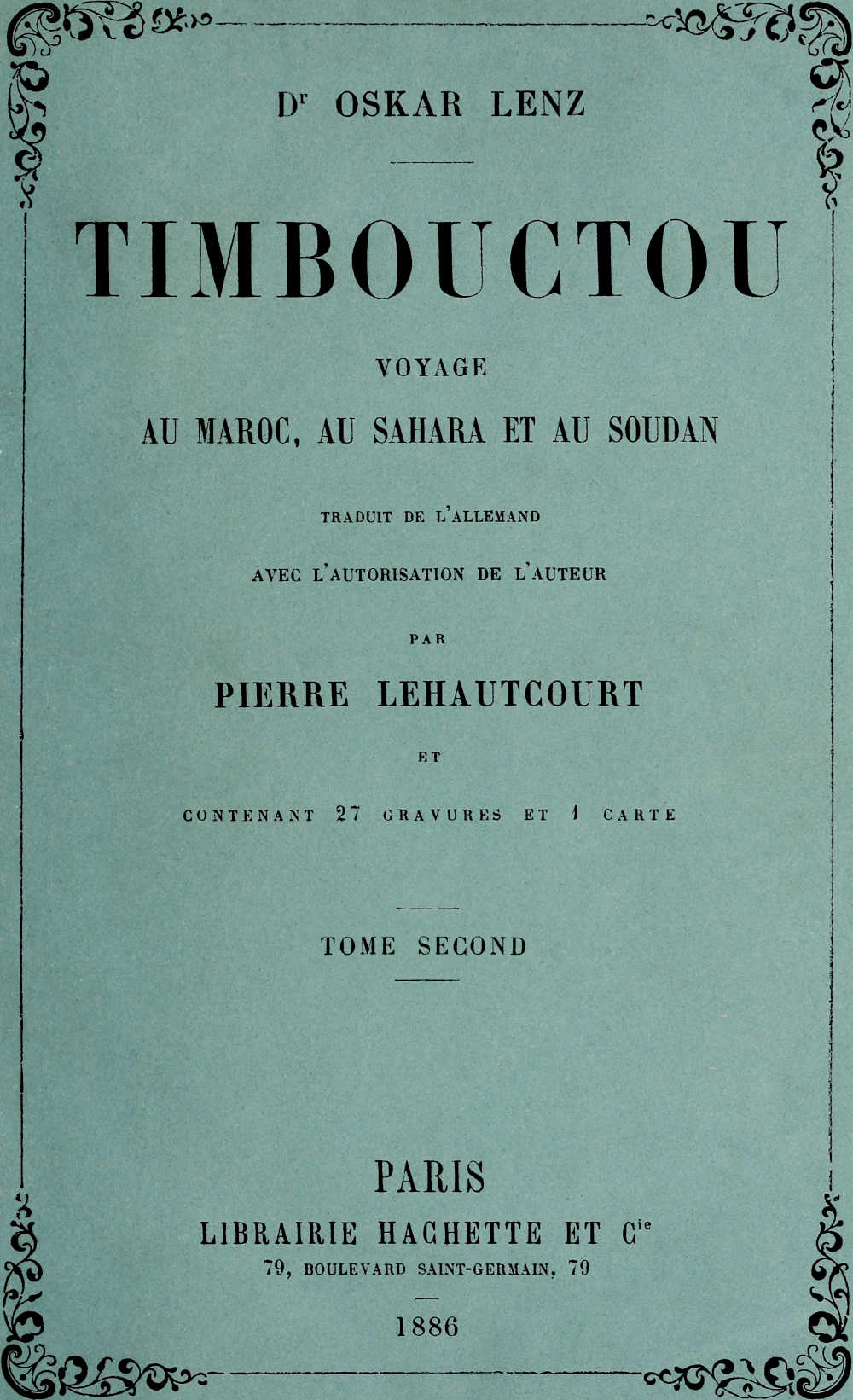 Dr OSKAR LENZ

TIMBOUCTOU

VOYAGE

AU MAROC, AU SAHARA ET AU SOUDAN

TRADUIT DE L'ALLEMAND

AVEC L'AUTORISATION DE L'AUTEUR

PAR

PIERRE LEHAUTCOURT

ET

CONTENANT 27 GRAVURES ET 1 CARTE

TOME SECOND

PARIS

LIBRAIRIE HACHETTE ET Cie

79, BOULEVARD SAINT-GERMAIN, 79

1886